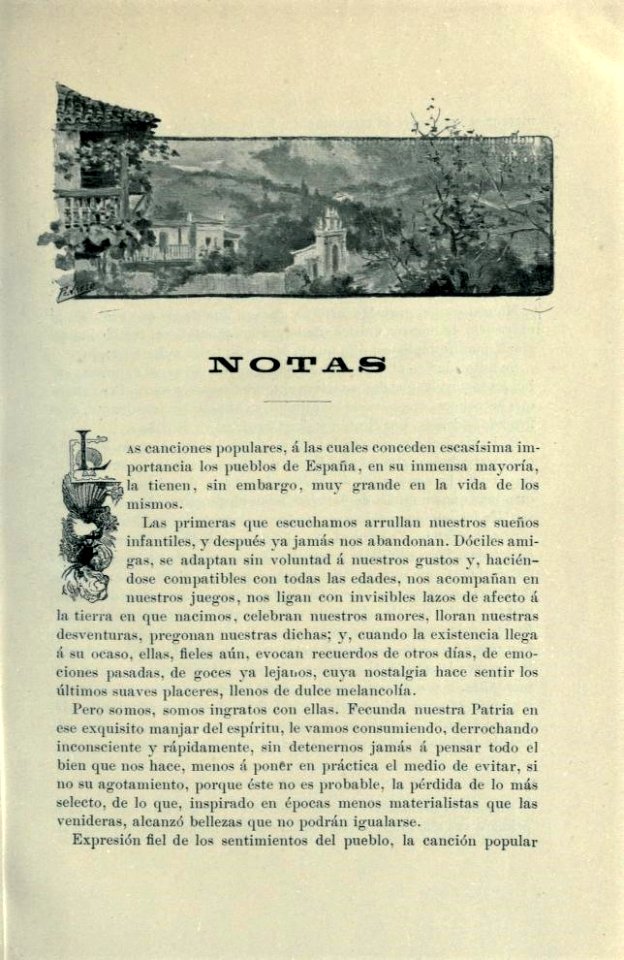 NOTAS

Las canciones populares, á las cuales conceden escasísima importancia los pueblos de España, en su inmensa mayoría, la tienen, sin embargo, muy grande en la vida de los mismos.

Las primeras que escuchamos arrullan nuestros sueños infantiles, y después ya jamás nos abandonan. Dóciles amigas, se adaptan sin voluntad á nuestros gustos y, haciéndose compatibles con todas las edades, nos acompañan en nuestros juegos, nos ligan con invisibles lazos de afecto á la tierra en que nacimos, celebran nuestros amores, lloran nuestras desventuras, pregonan nuestras dichas; y, cuando la existencia llega á su ocaso, ellas, fieles aún, evocan recuerdos de otros días, de emociones pasadas, de goces ya lejanos, cuya nostalgia hace sentir los últimos suaves placeres, llenos de dulce melancolía.

Pero somos, somos ingratos con ellas. Fecunda nuestra Patria en ese exquisito manjar del espíritu, le vamos consumiendo, derrochando inconsciente y rápidamente, sin detenernos jamás á pensar todo el bien que nos hace, menos á poner en práctica el medio de evitar, si no su agotamiento, porque éste no es probable, la pérdida de lo más selecto, de lo que, inspirado en épocas menos materialistas que las venideras, alcanzó bellezas que no podrán igualarse.

Expresión fiel de los sentimientos del pueblo, la canción popular